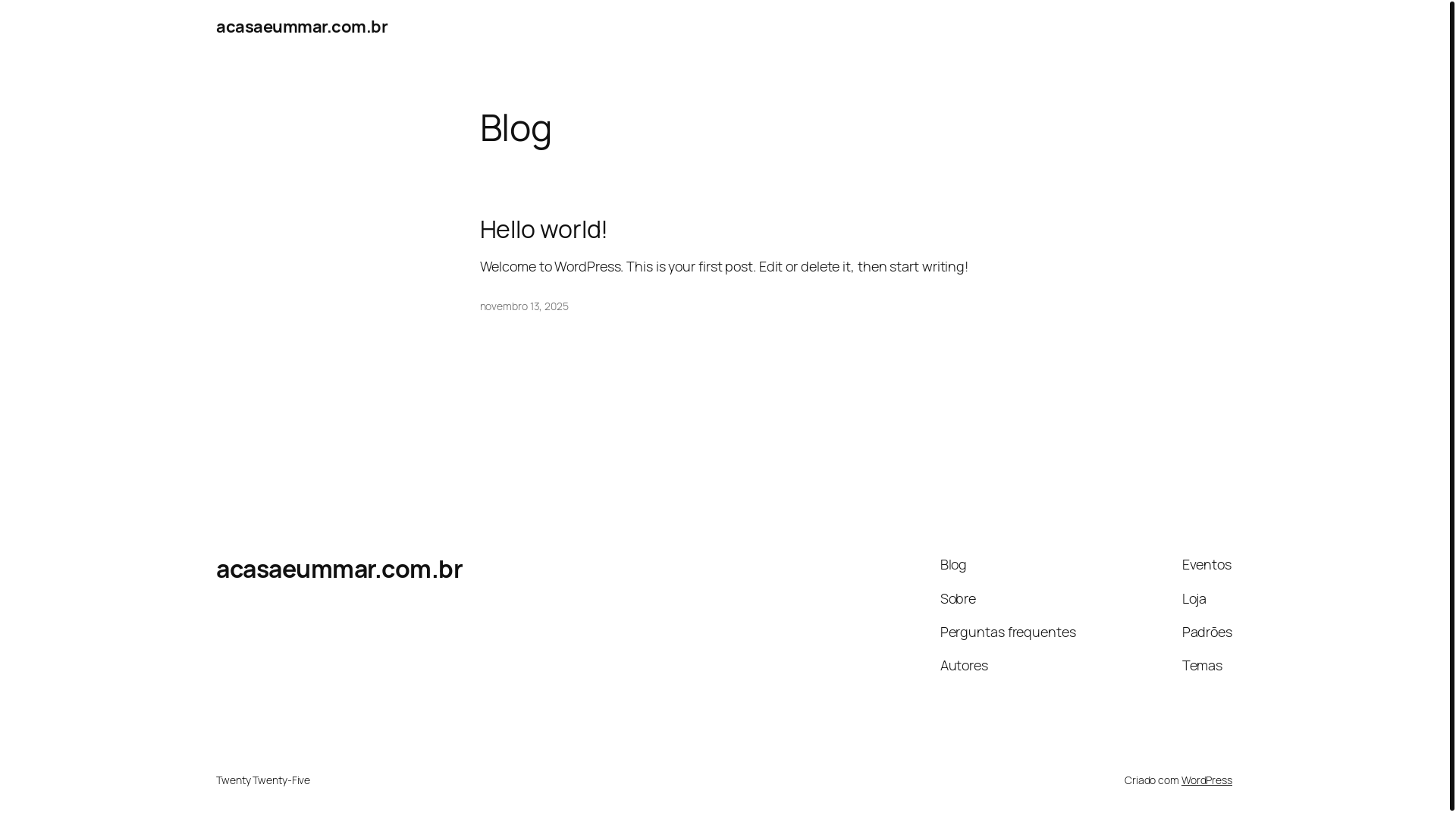 acasaeummar.com.br

Blog

Hello world!

Welcome to WordPress. This is your first post. Edit or delete it, then start writing!

novembro 13, 2025

acasaeummar.com.br

Blog
Sobre
Perguntas frequentes
Autores

Eventos
Loja
Padrões
Temas

Twenty Twenty-Five

Criado com WordPress